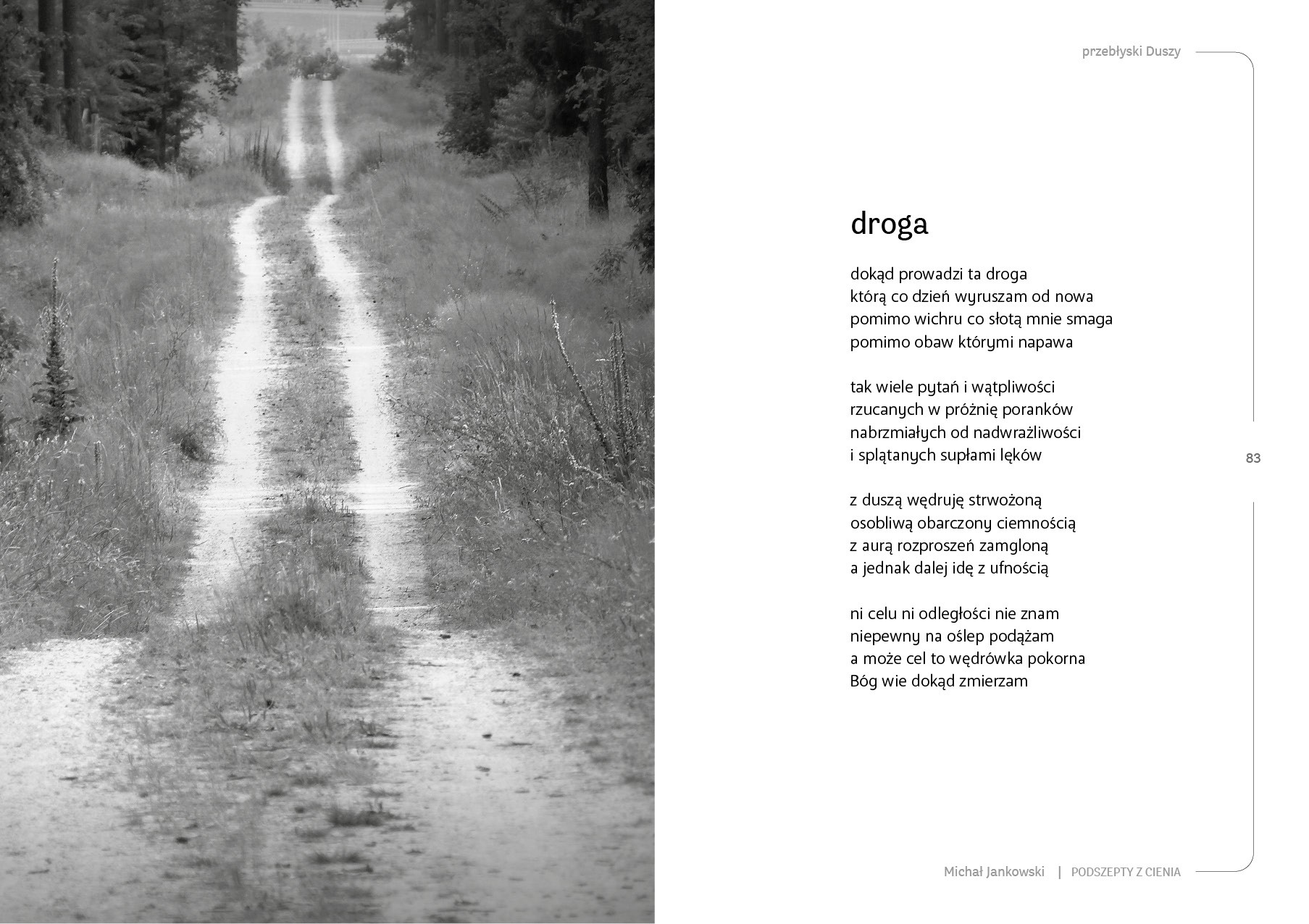 przebłyski Duszy

droga

dokąd prowadzi ta droga
którą co dzień wyruszam od nowa
pomimo wichru co słotą mnie smaga
pomimo obaw którymi napawa

tak wiele pytań i wątpliwości
rzucanych w próżnię poranków
nabrzmiałych od nadwrażliwości
i splątanych supłami lęków

z duszą wędruję strwożoną
osobliwą obarczony ciemnością
z aurą rozproszeń zamgloną
a jednak dalej idę z ufnością

ni celu ni odległości nie znam
niepewny na oślep podążam
a może cel to wędrówka pokorna
Bóg wie dokąd zmierzam

83

Michał Jankowski | PODSZEPTY Z CIENIA